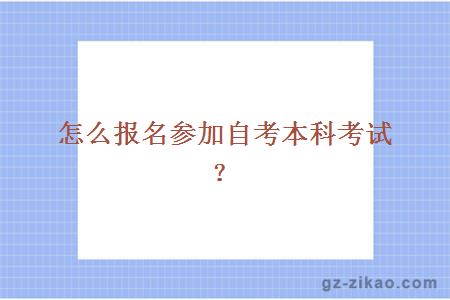 怎么报名参加自考本科考试？

gz-zikao.com